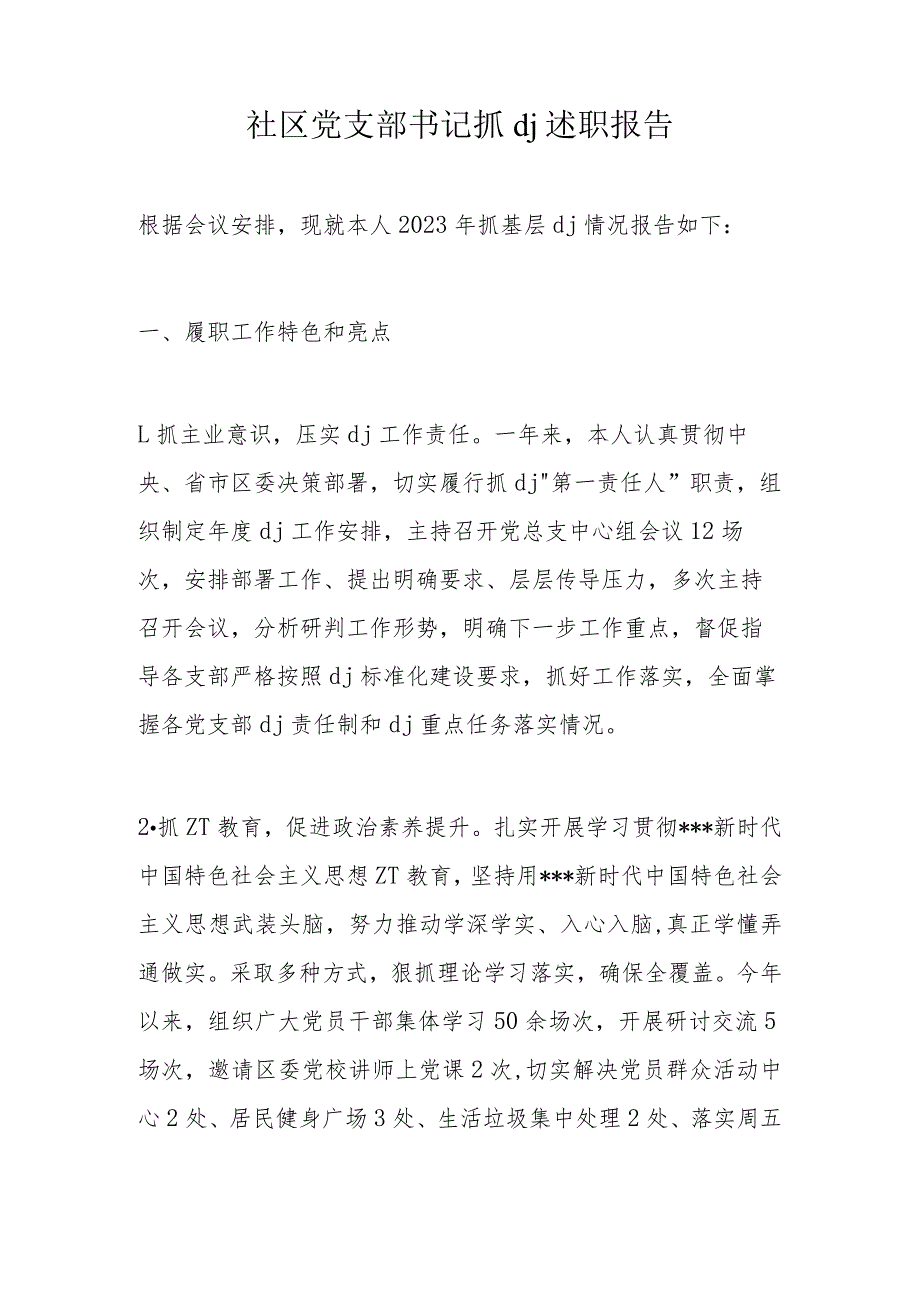 社区党支部书记抓dj述职报告

根据会议安排，现就本人2023年抓基层dj情况报告如下：

一、履职工作特色和亮点

L抓主业意识，压实dj工作责任。一年来，本人认真贯彻中央、省市区委决策部署，切实履行抓dj"第一责任人”职责，组织制定年度dj工作安排，主持召开党总支中心组会议12场次，安排部署工作、提出明确要求、层层传导压力，多次主持召开会议，分析研判工作形势，明确下一步工作重点，督促指导各支部严格按照dj标准化建设要求，抓好工作落实，全面掌握各党支部dj责任制和dj重点任务落实情况。

2•抓ZT教育，促进政治素养提升。扎实开展学习贯彻***新时代中国特色社会主义思想ZT教育，坚持用***新时代中国特色社会主义思想武装头脑，努力推动学深学实、入心入脑，真正学懂弄通做实。采取多种方式，狠抓理论学习落实，确保全覆盖。今年以来，组织广大党员干部集体学习50余场次，开展研讨交流5场次，邀请区委党校讲师上党课2次，切实解决党员群众活动中心2处、居民健身广场3处、生活垃圾集中处理2处、落实周五